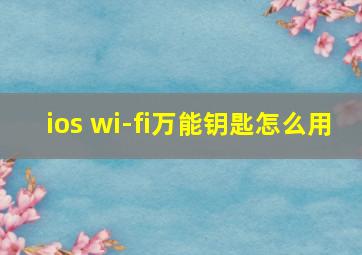 ios wi-fi万能钥匙怎么用